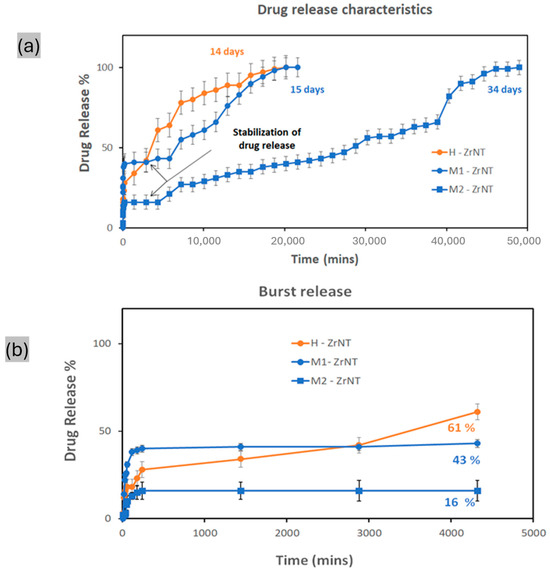 Drug release characteristics

(a)

Drug Release %

100

50

0

14 days

15 days

34 days

Stabilization of drug release

H - ZrNT

M1 - ZrNT

M2 - ZrNT

0

10,000

20,000

30,000

40,000

50,000

Time (mins)

Burst release

(b)

Drug Release %

100

50

0

H - ZrNT

M1- ZrNT

M2 - ZrNT

61 %

43 %

16 %

0

1000

2000

3000

4000

5000

Time (mins)